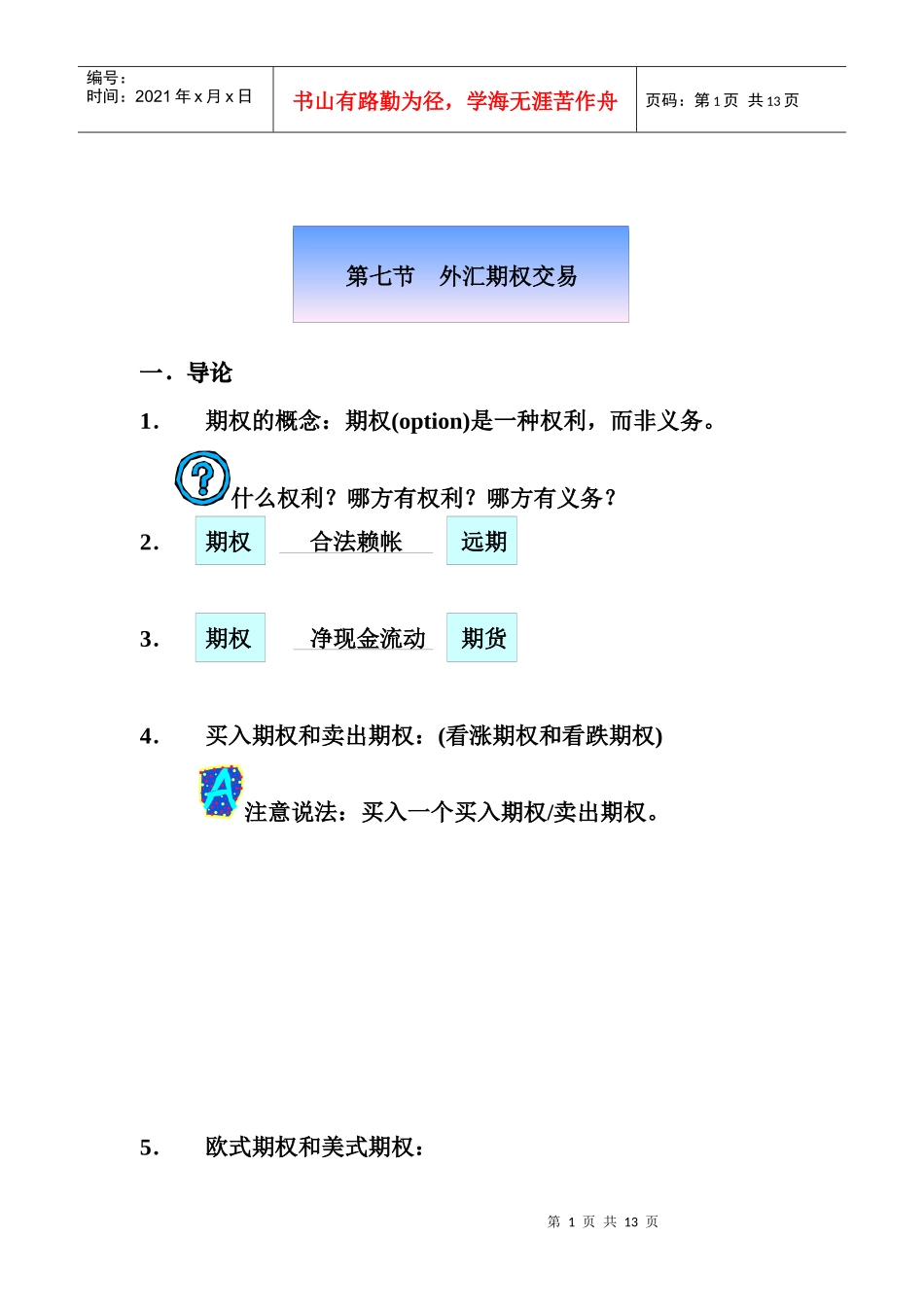 编号：
时间：2021 年 x 月 x 日

书山有路勤为径，学海无涯苦作舟

页码：第 1 页 共 13 页

第七节 外汇期权交易

一．导论

1． 期权的概念：期权(option)是一种权利，而非义务。

什么权利？哪方有权利？哪方有义务？

2． 期权 合法赖帐 远期

3． 期权 净现金流动 期货

4． 买入期权和卖出期权：(看涨期权和看跌期权)

注意说法：买入一个买入期权/卖出期权。

5． 欧式期权和美式期权：

第 1 页 共 13 页